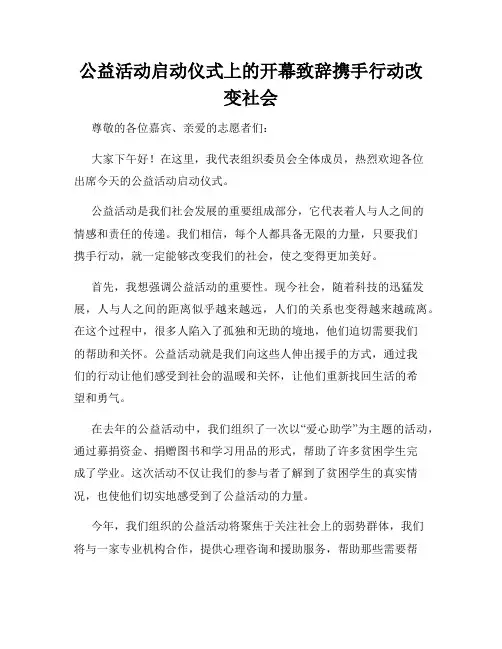 公益活动启动仪式上的开幕致辞携手行动改变社会

尊敬的各位嘉宾、亲爱的志愿者们：

大家下午好！在这里，我代表组织委员会全体成员，热烈欢迎各位出席今天的公益活动启动仪式。

公益活动是我们社会发展的重要组成部分，它代表着人与人之间的情感和责任的传递。我们相信，每个人都具备无限的力量，只要我们携手行动，就一定能够改变我们的社会，使之变得更加美好。

首先，我想强调公益活动的重要性。现今社会，随着科技的迅猛发展，人与人之间的距离似乎越来越远，人们的关系也变得越来越疏离。在这个过程中，很多人陷入了孤独和无助的境地，他们迫切需要我们的帮助和关怀。公益活动就是我们向这些人伸出援手的方式，通过我们的行动让他们感受到社会的温暖和关怀，让他们重新找回生活的希望和勇气。

在去年的公益活动中，我们组织了一次以“爱心助学”为主题的活动，通过募捐资金、捐赠图书和学习用品的形式，帮助了许多贫困学生完成了学业。这次活动不仅让我们的参与者了解到了贫困学生的真实情况，也使他们切实地感受到了公益活动的力量。

今年，我们组织的公益活动将聚焦于关注社会上的弱势群体，我们将与一家专业机构合作，提供心理咨询和援助服务，帮助那些需要帮